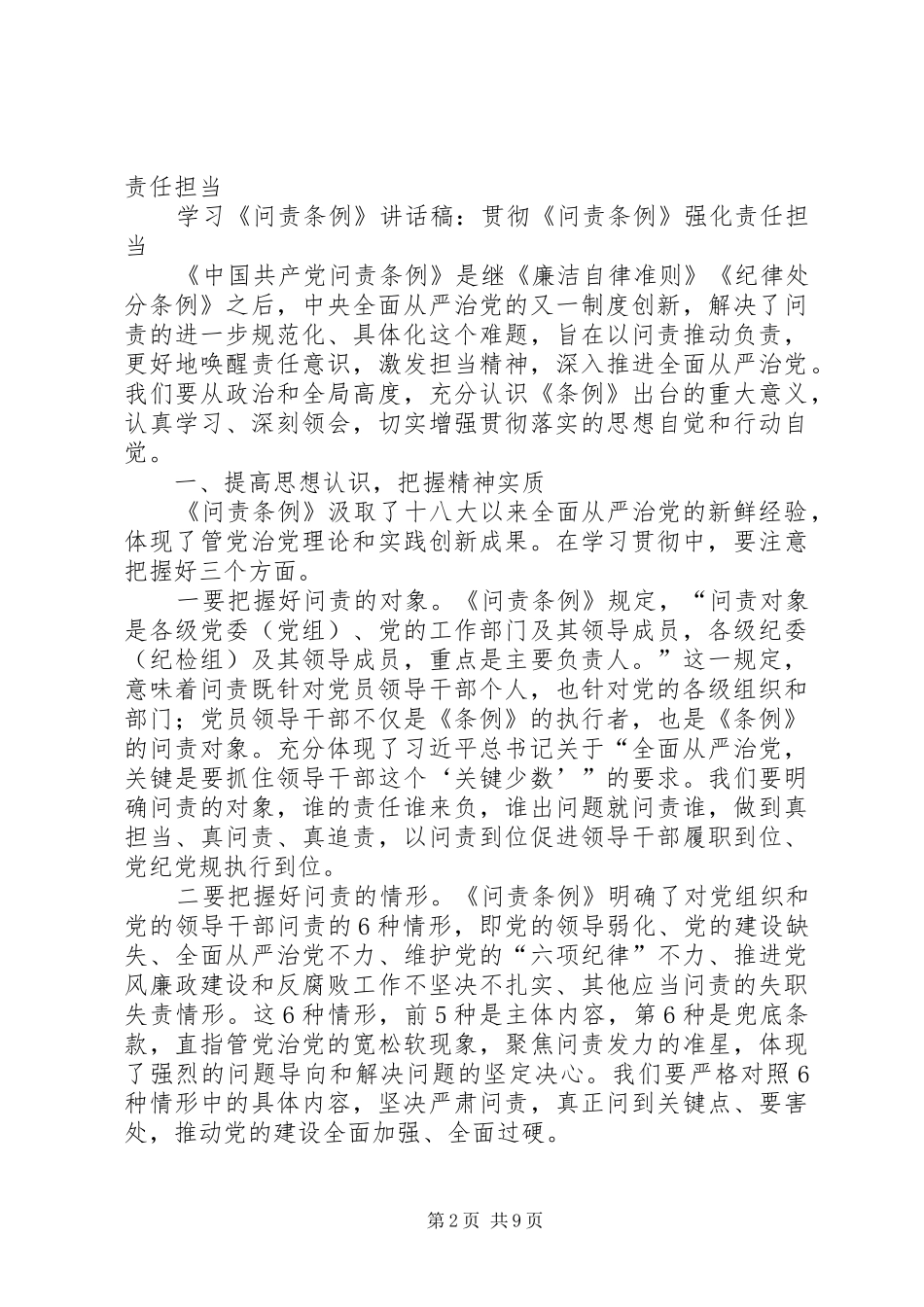 责任担当

学习《问责条例》讲话稿：贯彻《问责条例》强化责任担当

《中国共产党问责条例》是继《廉洁自律准则》《纪律处分条例》之后，中央全面从严治党的又一制度创新，解决了问责的进一步规范化、具体化这个难题，旨在以问责推动负责，更好地唤醒责任意识，激发担当精神，深入推进全面从严治党。我们要从政治和全局高度，充分认识《条例》出台的重大意义，认真学习、深刻领会，切实增强贯彻落实的思想自觉和行动自觉。

一、提高思想认识，把握精神实质

《问责条例》汲取了十八大以来全面从严治党的新鲜经验，体现了管党治党理论和实践创新成果。在学习贯彻中，要注意把握好三个方面。

一要把握好问责的对象。《问责条例》规定，“问责对象是各级党委（党组）、党的工作部门及其领导成员，各级纪委（纪检组）及其领导成员，重点是主要负责人。”这一规定，意味着问责既针对党员领导干部个人，也针对党的各级组织和部门；党员领导干部不仅是《条例》的执行者，也是《条例》的问责对象。充分体现了习近平总书记关于“全面从严治党，关键是要抓住领导干部这个‘关键少数’”的要求。我们要明确问责的对象，谁的责任谁来负，谁出问题就问责谁，做到真担当、真问责、真追责，以问责到位促进领导干部履职到位、党纪党规执行到位。

二要把握好问责的情形。《问责条例》明确了对党组织和党的领导干部问责的6种情形，即党的领导弱化、党的建设缺失、全面从严治党不力、维护党的“六项纪律”不力、推进党风廉政建设和反腐败工作不坚决不扎实、其他应当问责的失职失责情形。这6种情形，前5种是主体内容，第6种是兜底条款，直指管党治党的宽松软现象，聚焦问责发力的准星，体现了强烈的问题导向和解决问题的坚定决心。我们要严格对照6种情形中的具体内容，坚决严肃问责，真正问到关键点、要害处，推动党的建设全面加强、全面过硬。

第2页 共9页